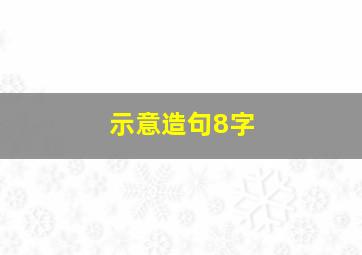 示意造句8字